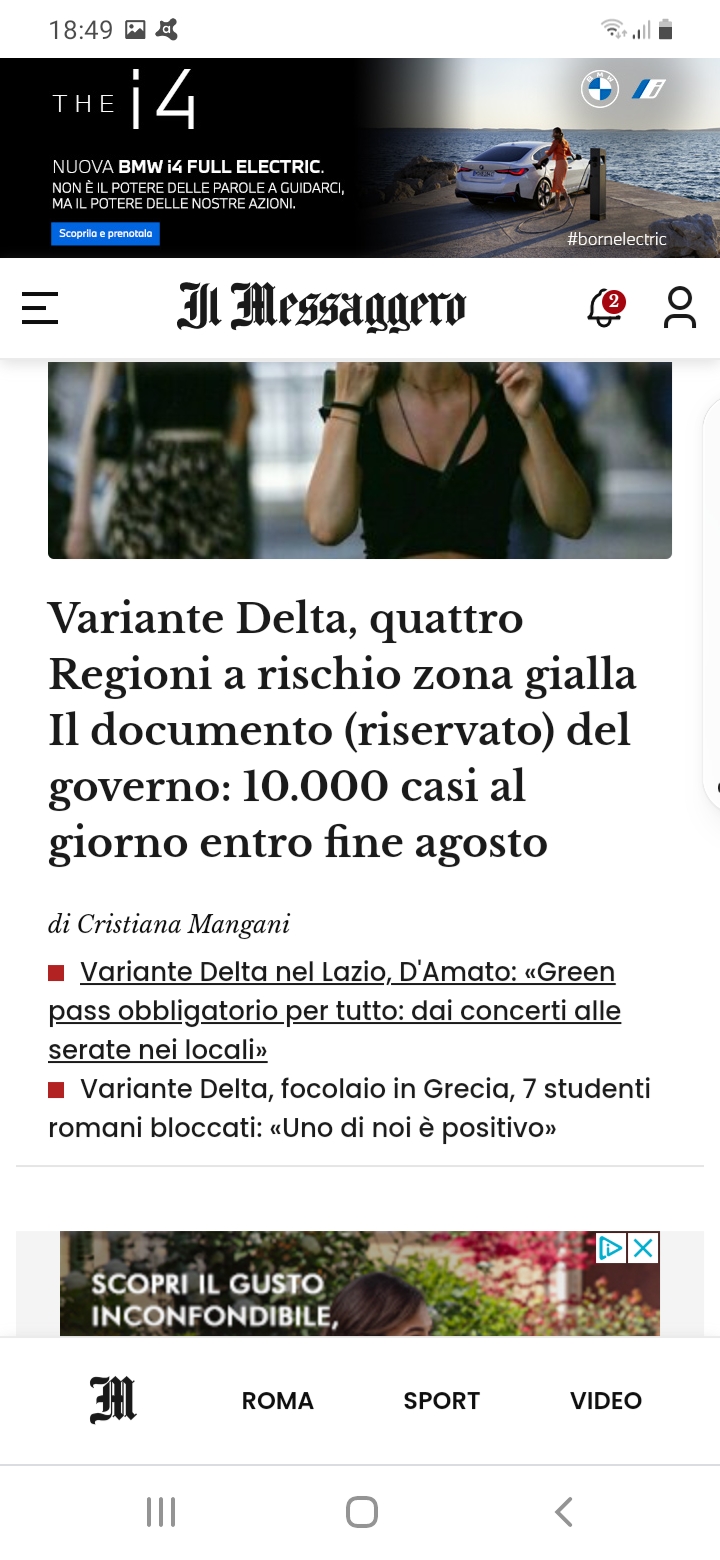 18:49

THE i4

NUOVA BMW i4 FULL ELECTRIC.
NON È IL POTERE DELLE PAROLE A GUIDARCI, MA IL POTERE DELLE NOSTRE AZIONI.

Scoprila e prenotala

#bornelectric

Il Messaggero

2

Variante Delta, quattro Regioni a rischio zona gialla Il documento (riservato) del governo: 10.000 casi al giorno entro fine agosto

di Cristiana Mangani

Variante Delta nel Lazio, D'Amato: «Green pass obbligatorio per tutto: dai concerti alle serate nei locali»

Variante Delta, focolaio in Grecia, 7 studenti romani bloccati: «Uno di noi è positivo»

SCOPRI IL GUSTO INCONFONDIBILE,

M

ROMA

SPORT

VIDEO